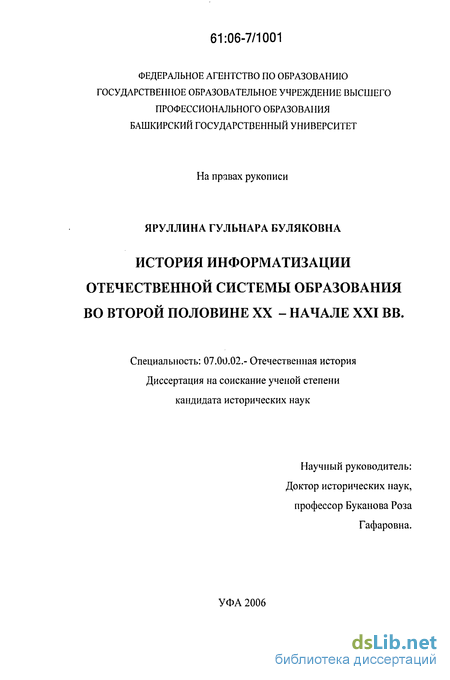 61:06-7/1001

ФЕДЕРАЛЬНОЕ АГЕНТСТВО ПО ОБРАЗОВАНИЮ
ГОСУДАРСТВЕННОЕ ОБРАЗОВАТЕЛЬНОЕ УЧРЕЖДЕНИЕ ВЫСШЕГО
ПРОФЕССИОНАЛЬНОГО ОБРАЗОВАНИЯ
БАШКИРСКИЙ ГОСУДАРСТВЕННЫЙ УНИВЕРСИТЕТ

На правах рукописи

ЯРУЛЛИНА ГУЛЬНАРА БУЛЯКОВНА

ИСТОРИЯ ИНФОРМАТИЗАЦИИ
ОТЕЧЕСТВЕННОЙ СИСТЕМЫ ОБРАЗОВАНИЯ
ВО ВТОРОЙ ПОЛОВИНЕ XX – НАЧАЛЕ XXI ВВ.

Специальность: 07.00.02.- Отечественная история
Диссертация на соискание ученой степени
кандидата исторических наук

Научный руководитель:
Доктор исторических наук,
профессор Буканова Роза
Гафаровна.

УФА 2006

dsLib.net
библиотека диссертаций